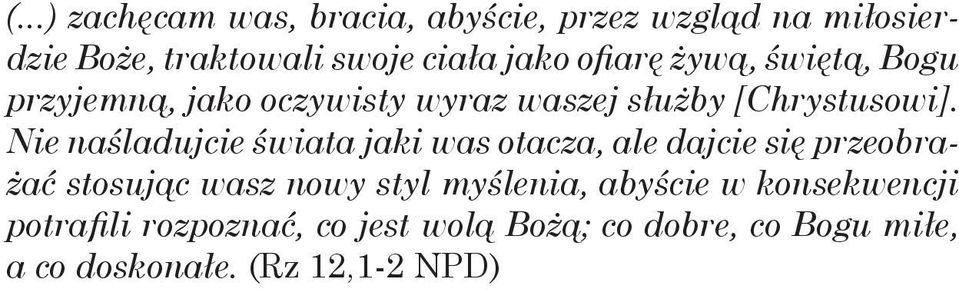 (...) zachęcam was, bracia, abyście, przez wzgląd na miłosierdzie Boże, traktowali swoje ciała jako ofiarę żywą, świętą, Bogu przyjemną, jako oczywisty wyraz waszej służby [Chrystusowi]. Nie naśladujcie świata jaki was otacza, ale dajcie się przeobrażać stosując wasz nowy styl myślenia, abyście w konsekwencji potrafili rozpoznać, co jest wolą Bożą; co dobre, co Bogu miłe, a co doskonałe. (Rz 12,1-2 NPD)